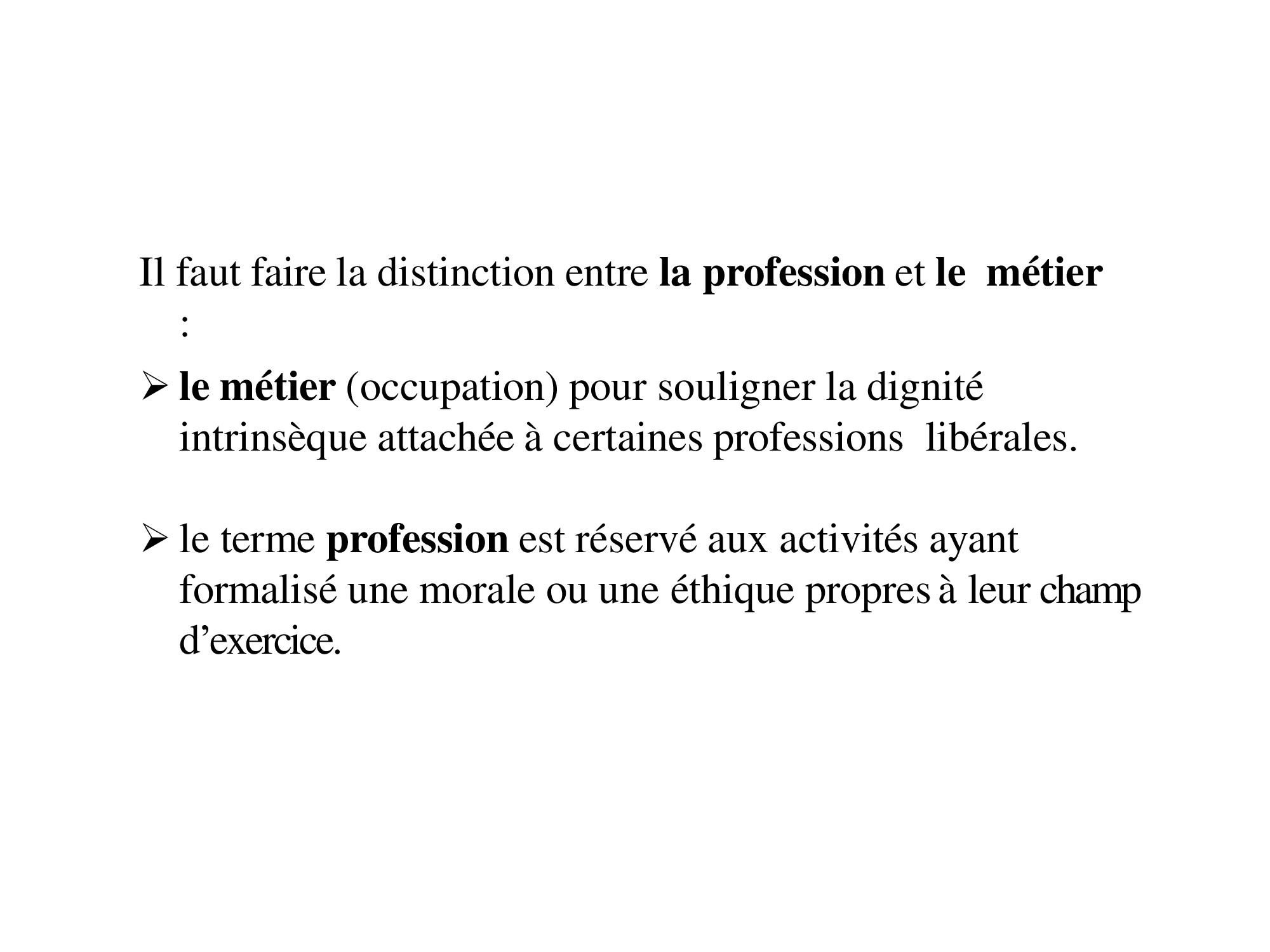 Il faut faire la distinction entre la profession et le métier :

➢ le métier (occupation) pour souligner la dignité intrinsèque attachée à certaines professions libérales.

➢ le terme profession est réservé aux activités ayant formalisé une morale ou une éthique propres à leur champ d'exercice.